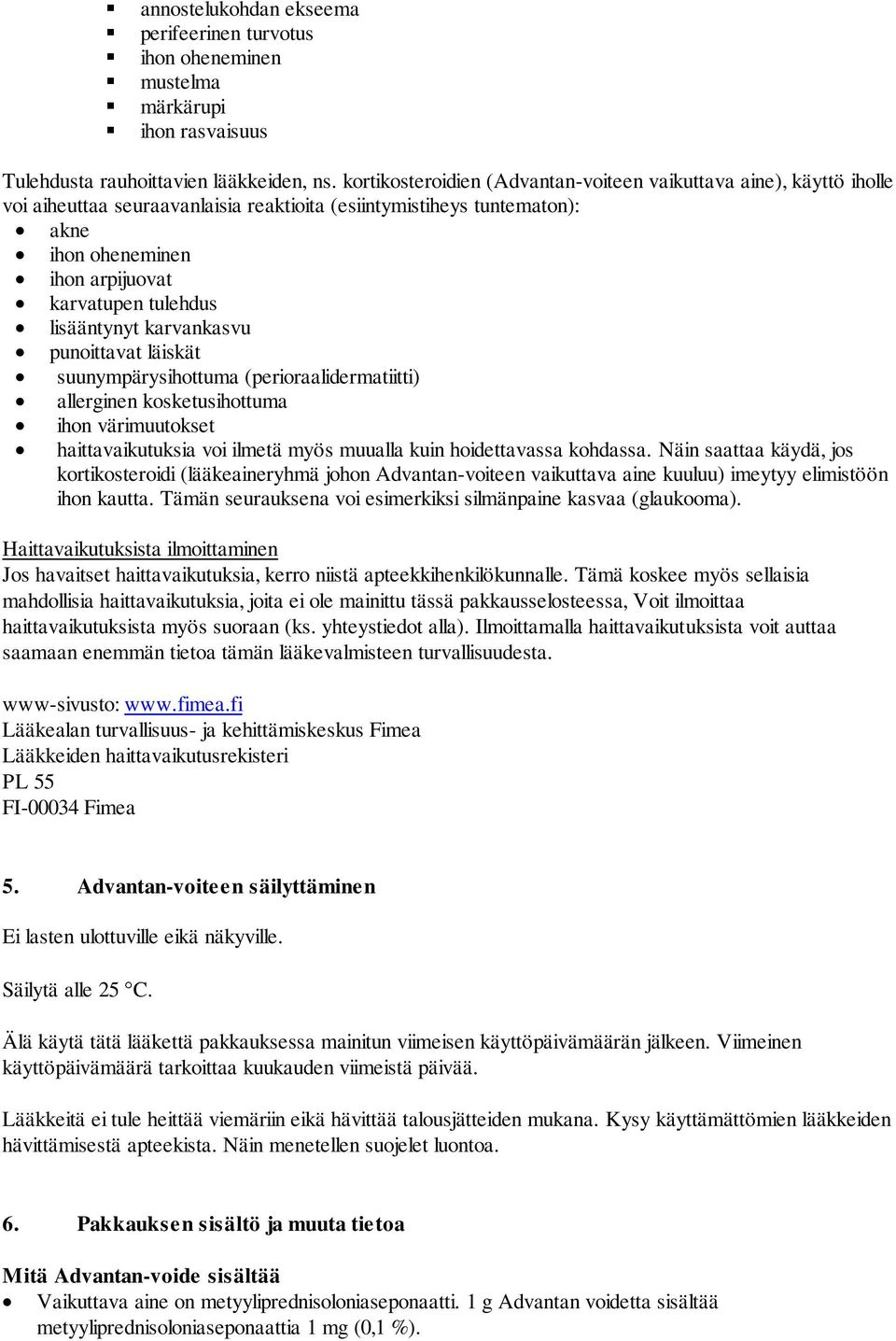 - annostelukohdan ekseema
- perifeerinen turvotus
- ihon oheneminen
- mustelma
- märkärupi
- ihon rasvaisuus

Tulehdusta rauhoittavien lääkkeiden, ns. kortikosteroidien (Advantan-voiteen vaikuttava aine), käyttö iholle voi aiheuttaa seuraavanlaisia reaktioita (esiintymistiheys tuntematon):
- akne
- ihon oheneminen
- ihon arpijuovat
- karvatupen tulehdus
- lisääntynyt karvankasvu
- punoittavat läiskät
- suunympärysihottuma (perioraalidermatiitti)
- allerginen kosketusihottuma
- ihon värimuutokset
- haittavaikutuksia voi ilmetä myös muualla kuin hoidettavassa kohdassa. Näin saattaa käydä, jos kortikosteroidi (lääkeaineryhmä johon Advantan-voiteen vaikuttava aine kuuluu) imeytyy elimistöön ihon kautta. Tämän seurauksena voi esimerkiksi silmänpaine kasvaa (glaukooma).

Haittavaikutuksista ilmoittaminen
Jos havaitset haittavaikutuksia, kerro niistä apteekkihenkilökunnalle. Tämä koskee myös sellaisia mahdollisia haittavaikutuksia, joita ei ole mainittu tässä pakkausselosteessa, Voit ilmoittaa haittavaikutuksista myös suoraan (ks. yhteystiedot alla). Ilmoittamalla haittavaikutuksista voit auttaa saamaan enemmän tietoa tämän lääkevalmisteen turvallisuudesta.

www-sivusto: www.fimea.fi
Lääkealan turvallisuus- ja kehittämiskeskus Fimea
Lääkkeiden haittavaikutusrekisteri
PL 55
FI-00034 Fimea

5. Advantan-voiteen säilyttäminen

Ei lasten ulottuville eikä näkyville.

Säilytä alle 25 °C.

Älä käytä tätä lääkettä pakkauksessa mainitun viimeisen käyttöpäivämäärän jälkeen. Viimeinen käyttöpäivämäärä tarkoittaa kuukauden viimeistä päivää.

Lääkkeitä ei tule heittää viemäriin eikä hävittää talousjätteiden mukana. Kysy käyttämättömien lääkkeiden hävittämisestä apteekista. Näin menetellen suojelet luontoa.

6. Pakkauksen sisältö ja muuta tietoa

Mitä Advantan-voide sisältää
- Vaikuttava aine on metyyliprednisoloniaseponaatti. 1 g Advantan voidetta sisältää metyyliprednisoloniaseponaattia 1 mg (0,1 %).